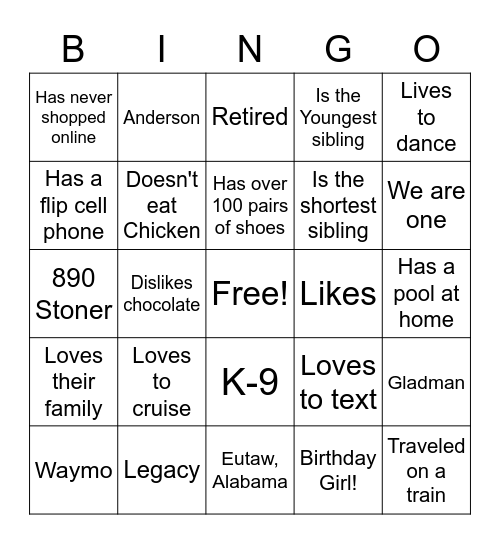 | B | I | N | G | O |
|---|---|---|---|---|
| Has never shopped online | Anderson | Retired | Is the Youngest sibling | Lives to dance |
| Has a flip cell phone | Doesn't eat Chicken | Has over 100 pairs of shoes | Is the shortest sibling | We are one |
| 890 Stoner | Dislikes chocolate | Free! | Likes | Has a pool at home |
| Loves their family | Loves to cruise | K-9 | Loves to text | Gladman |
| Waymo | Legacy | Eutaw, Alabama | Birthday Girl! | Traveled on a train |